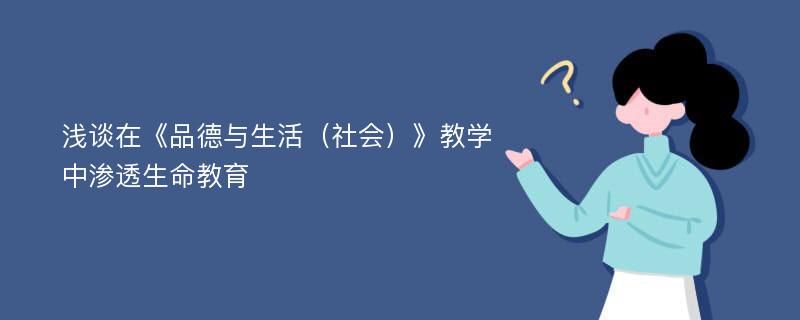 浅谈在《品德与生活（社会）》教学中渗透生命教育

?